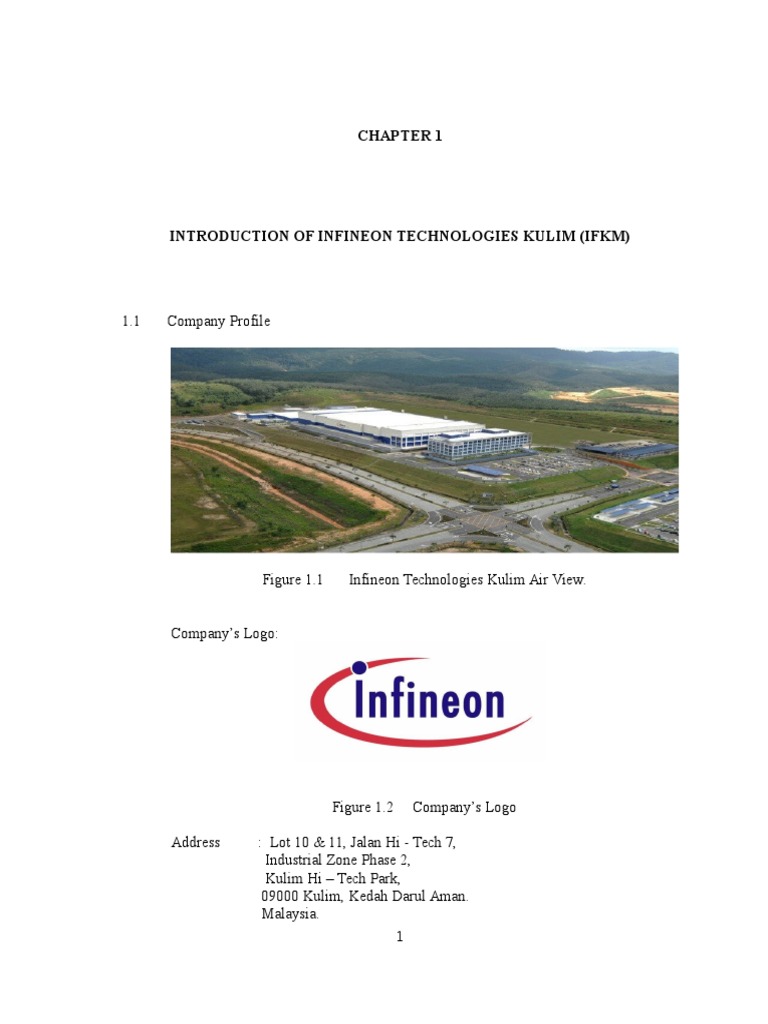 CHAPTER 1

INTRODUCTION OF INFINEON TECHNOLOGIES KULIM (IFKM)

1.1 Company Profile

Figure 1.1 Infineon Technologies Kulim Air View.

Company's Logo:

Infineon

Figure 1.2 Company's Logo

Address : Lot 10 & 11, Jalan Hi - Tech 7,
Industrial Zone Phase 2,
Kulim Hi – Tech Park,
09000 Kulim, Kedah Darul Aman.
Malaysia.

1